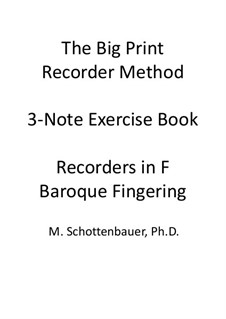 The Big Print
Recorder Method

3-Note Exercise Book

Recorders in F
Baroque Fingering

M. Schottenbauer, Ph.D.